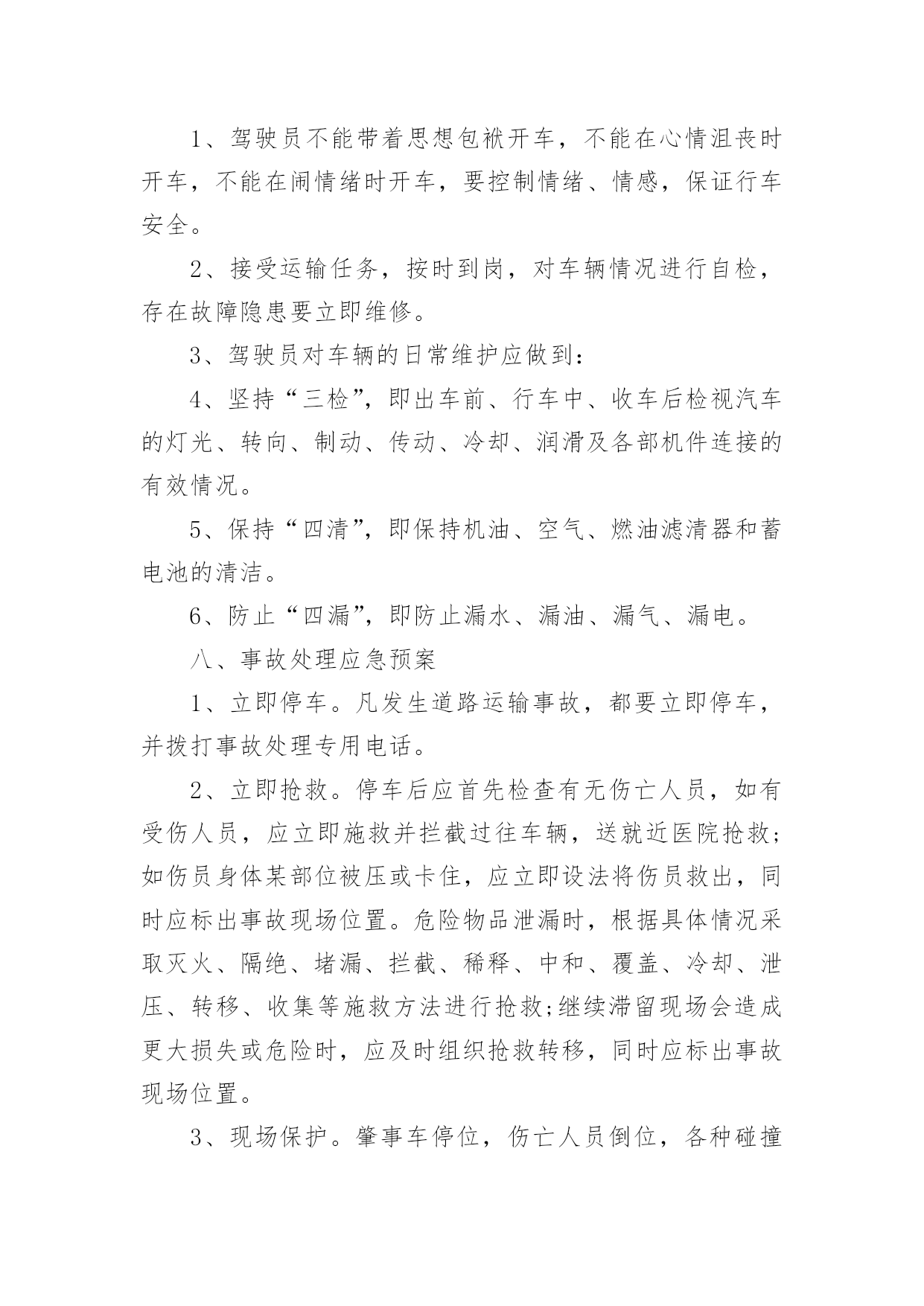 1、驾驶员不能带着思想包袱开车，不能在心情沮丧时开车，不能在闹情绪时开车，要控制情绪、情感，保证行车安全。

2、接受运输任务，按时到岗，对车辆情况进行自检，存在故障隐患要立即维修。

3、驾驶员对车辆的日常维护应做到：

4、坚持“三检”，即出车前、行车中、收车后检视汽车的灯光、转向、制动、传动、冷却、润滑及各部机件连接的有效情况。

5、保持“四清”，即保持机油、空气、燃油滤清器和蓄电池的清洁。

6、防止“四漏”，即防止漏水、漏油、漏气、漏电。

八、事故处理应急预案

1、立即停车。凡发生道路运输事故，都要立即停车，并拨打事故处理专用电话。

2、立即抢救。停车后应首先检查有无伤亡人员，如有受伤人员，应立即施救并拦截过往车辆，送就近医院抢救;如伤员身体某部位被压或卡住，应立即设法将伤员救出，同时应标出事故现场位置。危险物品泄漏时，根据具体情况采取灭火、隔绝、堵漏、拦截、稀释、中和、覆盖、冷却、泄压、转移、收集等施救方法进行抢救;继续滞留现场会造成更大损失或危险时，应及时组织抢救转移，同时应标出事故现场位置。

3、现场保护。肇事车停位，伤亡人员倒位，各种碰撞